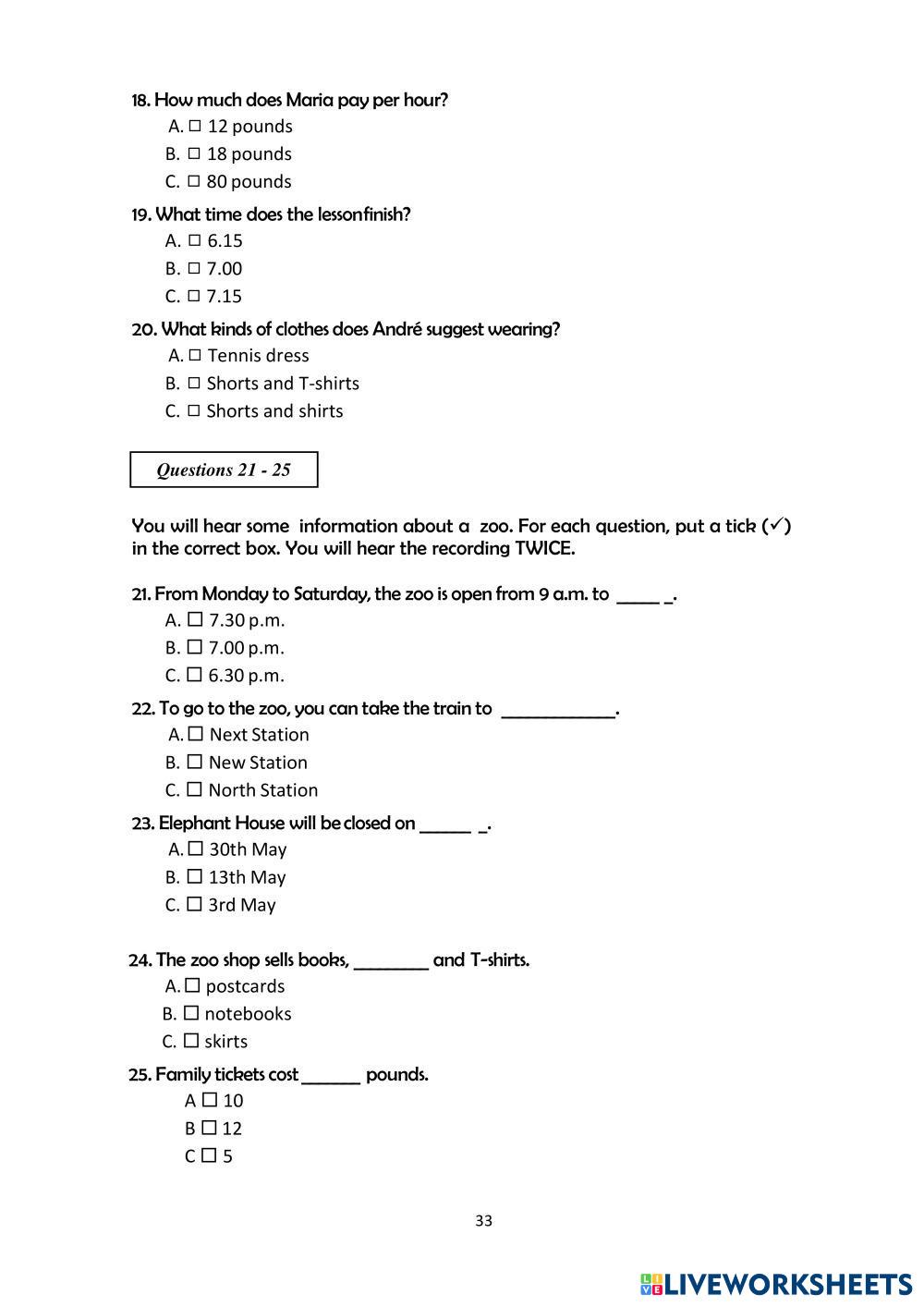 18. How much does Maria pay per hour?
A. ☐ 12 pounds
B. ☐ 18 pounds
C. ☐ 80 pounds

19. What time does the lessonfinish?
A. ☐ 6.15
B. ☐ 7.00
C. ☐ 7.15

20. What kinds of clothes does André suggest wearing?
A. ☐ Tennis dress
B. ☐ Shorts and T-shirts
C. ☐ Shorts and shirts

Questions 21 - 25

You will hear some information about a zoo. For each question, put a tick (✓) in the correct box. You will hear the recording TWICE.

21. From Monday to Saturday, the zoo is open from 9 a.m. to _____ _.
A. ☐ 7.30 p.m.
B. ☐ 7.00 p.m.
C. ☐ 6.30 p.m.

22. To go to the zoo, you can take the train to ____________.
A. ☐ Next Station
B. ☐ New Station
C. ☐ North Station

23. Elephant House will be closed on ______ _.
A. ☐ 30th May
B. ☐ 13th May
C. ☐ 3rd May

24. The zoo shop sells books, ________ and T-shirts.
A. ☐ postcards
B. ☐ notebooks
C. ☐ skirts

25. Family tickets cost ______ pounds.
A ☐ 10
B ☐ 12
C ☐ 5

33

LIVEWORKSHEETS